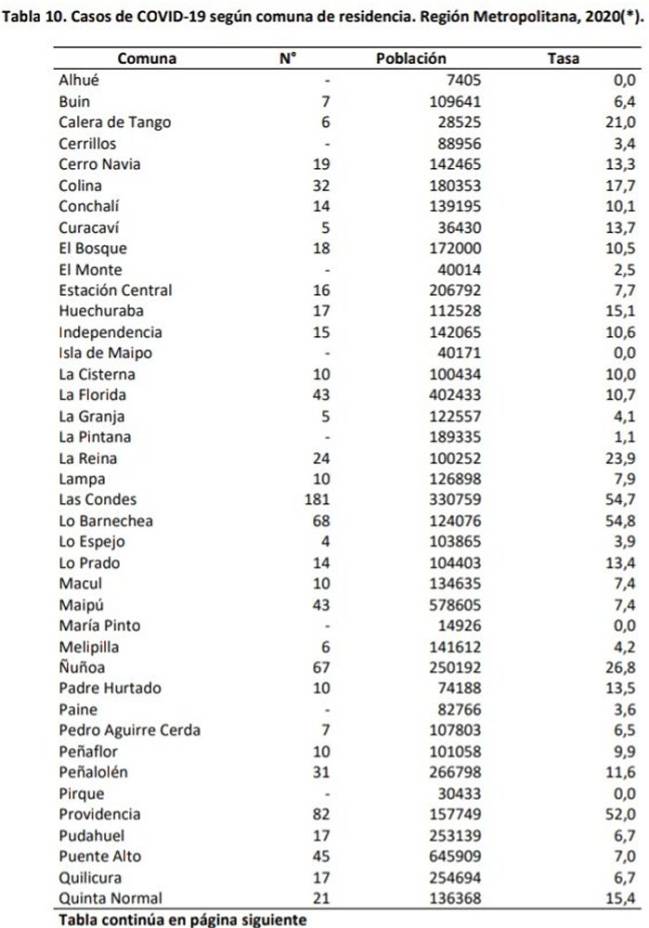 Tabla 10. Casos de COVID-19 según comuna de residencia. Región Metropolitana, 2020(*).

| Comuna | N° | Población | Tasa |
|---|---|---|---|
| Alhué | - | 7405 | 0,0 |
| Buin | 7 | 109641 | 6,4 |
| Calera de Tango | 6 | 28525 | 21,0 |
| Cerrillos | - | 88956 | 3,4 |
| Cerro Navia | 19 | 142465 | 13,3 |
| Colina | 32 | 180353 | 17,7 |
| Conchalí | 14 | 139195 | 10,1 |
| Curacaví | 5 | 36430 | 13,7 |
| El Bosque | 18 | 172000 | 10,5 |
| El Monte | - | 40014 | 2,5 |
| Estación Central | 16 | 206792 | 7,7 |
| Huechuraba | 17 | 112528 | 15,1 |
| Independencia | 15 | 142065 | 10,6 |
| Isla de Maipo | - | 40171 | 0,0 |
| La Cisterna | 10 | 100434 | 10,0 |
| La Florida | 43 | 402433 | 10,7 |
| La Granja | 5 | 122557 | 4,1 |
| La Pintana | - | 189335 | 1,1 |
| La Reina | 24 | 100252 | 23,9 |
| Lampa | 10 | 126898 | 7,9 |
| Las Condes | 181 | 330759 | 54,7 |
| Lo Barnechea | 68 | 124076 | 54,8 |
| Lo Espejo | 4 | 103865 | 3,9 |
| Lo Prado | 14 | 104403 | 13,4 |
| Macul | 10 | 134635 | 7,4 |
| Maipú | 43 | 578605 | 7,4 |
| María Pinto | - | 14926 | 0,0 |
| Melipilla | 6 | 141612 | 4,2 |
| Ñuñoa | 67 | 250192 | 26,8 |
| Padre Hurtado | 10 | 74188 | 13,5 |
| Paine | - | 82766 | 3,6 |
| Pedro Aguirre Cerda | 7 | 107803 | 6,5 |
| Peñaflor | 10 | 101058 | 9,9 |
| Peñalolén | 31 | 266798 | 11,6 |
| Pirque | - | 30433 | 0,0 |
| Providencia | 82 | 157749 | 52,0 |
| Pudahuel | 17 | 253139 | 6,7 |
| Puente Alto | 45 | 645909 | 7,0 |
| Quilicura | 17 | 254694 | 6,7 |
| Quinta Normal | 21 | 136368 | 15,4 |

Tabla continúa en página siguiente